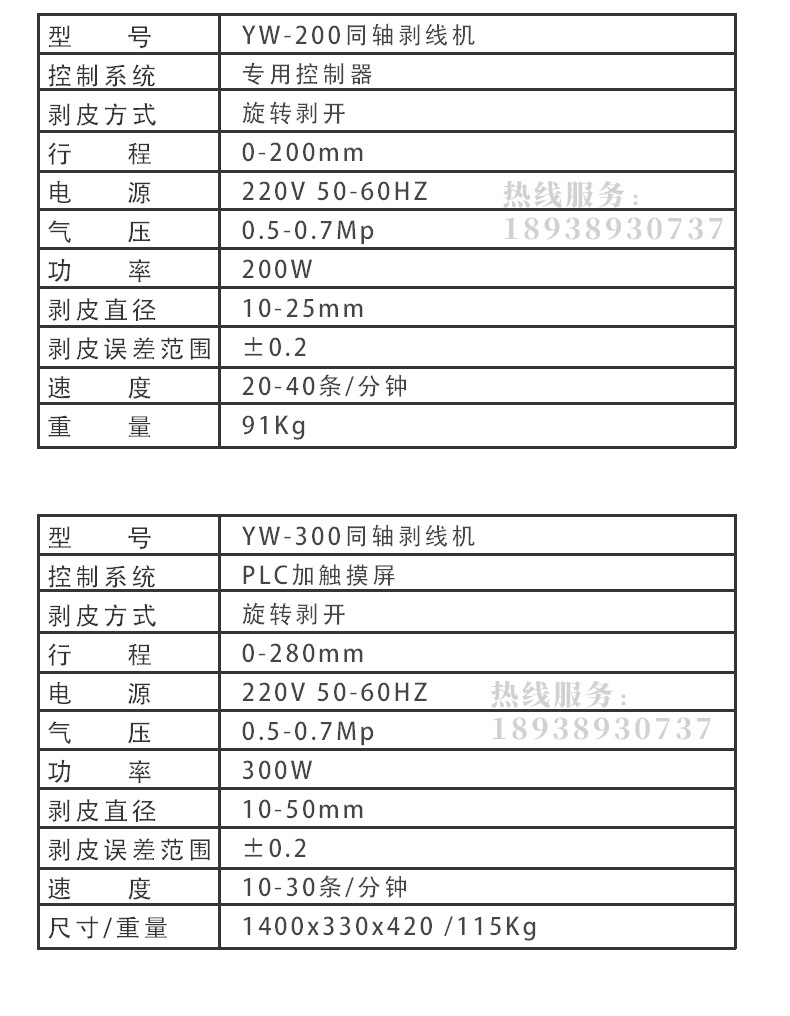 | 型　　号 | YW-200同轴剥线机 |
|---|---|
| 控制系统 | 专用控制器 |
| 剥皮方式 | 旋转剥开 |
| 行　　程 | 0-200mm |
| 电　　源 | 220V 50-60HZ |
| 气　　压 | 0.5-0.7Mp |
| 功　　率 | 200W |
| 剥皮直径 | 10-25mm |
| 剥皮误差范围 | ±0.2 |
| 速　　度 | 20-40条/分钟 |
| 重　　量 | 91Kg |

热线服务：
18938930737

| 型　　号 | YW-300同轴剥线机 |
|---|---|
| 控制系统 | PLC加触摸屏 |
| 剥皮方式 | 旋转剥开 |
| 行　　程 | 0-280mm |
| 电　　源 | 220V 50-60HZ |
| 气　　压 | 0.5-0.7Mp |
| 功　　率 | 300W |
| 剥皮直径 | 10-50mm |
| 剥皮误差范围 | ±0.2 |
| 速　　度 | 10-30条/分钟 |
| 尺寸/重量 | 1400x330x420 /115Kg |

热线服务：
18938930737